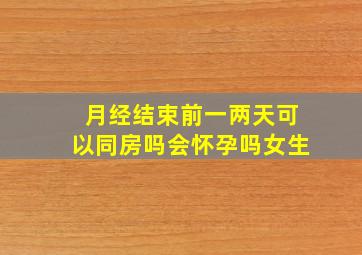 月经结束前一两天可以同房吗会怀孕吗女生